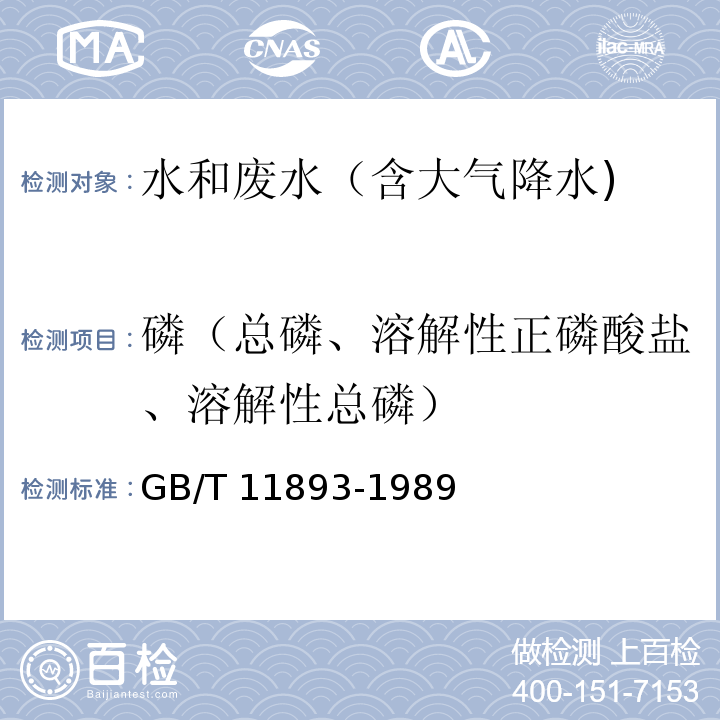 MA CNAS AL ilac-MRA

检测对象：水和废水（含大气降水)

检测项目：磷（总磷、溶解性正磷酸盐、溶解性总磷）

检测标准：GB/T 11893-1989

百检 Baijiantest.com

做检测 上百检
400-151-7153